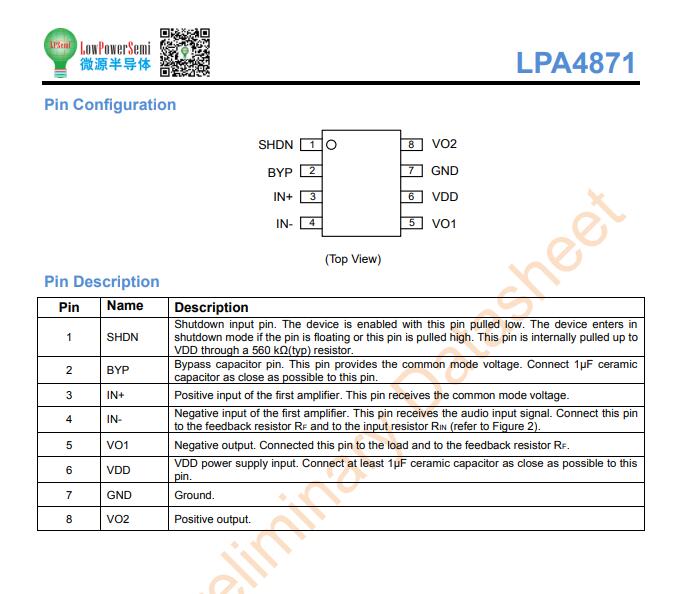 LPSemi LowPowerSemi 微源半导体

LPA4871

Pin Configuration

SHDN 1
BYP 2
IN+ 3
IN- 4
8 VO2
7 GND
6 VDD
5 VO1

(Top View)

Pin Description

| Pin | Name | Description |
|---|---|---|
| 1 | SHDN | Shutdown input pin. The device is enabled with this pin pulled low. The device enters in shutdown mode if the pin is floating or this pin is pulled high. This pin is internally pulled up to VDD through a 560 kΩ(typ) resistor. |
| 2 | BYP | Bypass capacitor pin. This pin provides the common mode voltage. Connect 1μF ceramic capacitor as close as possible to this pin. |
| 3 | IN+ | Positive input of the first amplifier. This pin receives the common mode voltage. |
| 4 | IN- | Negative input of the first amplifier. This pin receives the audio input signal. Connect this pin to the feedback resistor $R_F$ and to the input resistor $R_{IN}$ (refer to Figure 2). |
| 5 | VO1 | Negative output. Connected this pin to the load and to the feedback resistor $R_F$. |
| 6 | VDD | VDD power supply input. Connect at least 1μF ceramic capacitor as close as possible to this pin. |
| 7 | GND | Ground. |
| 8 | VO2 | Positive output. |

Preliminary Datasheet